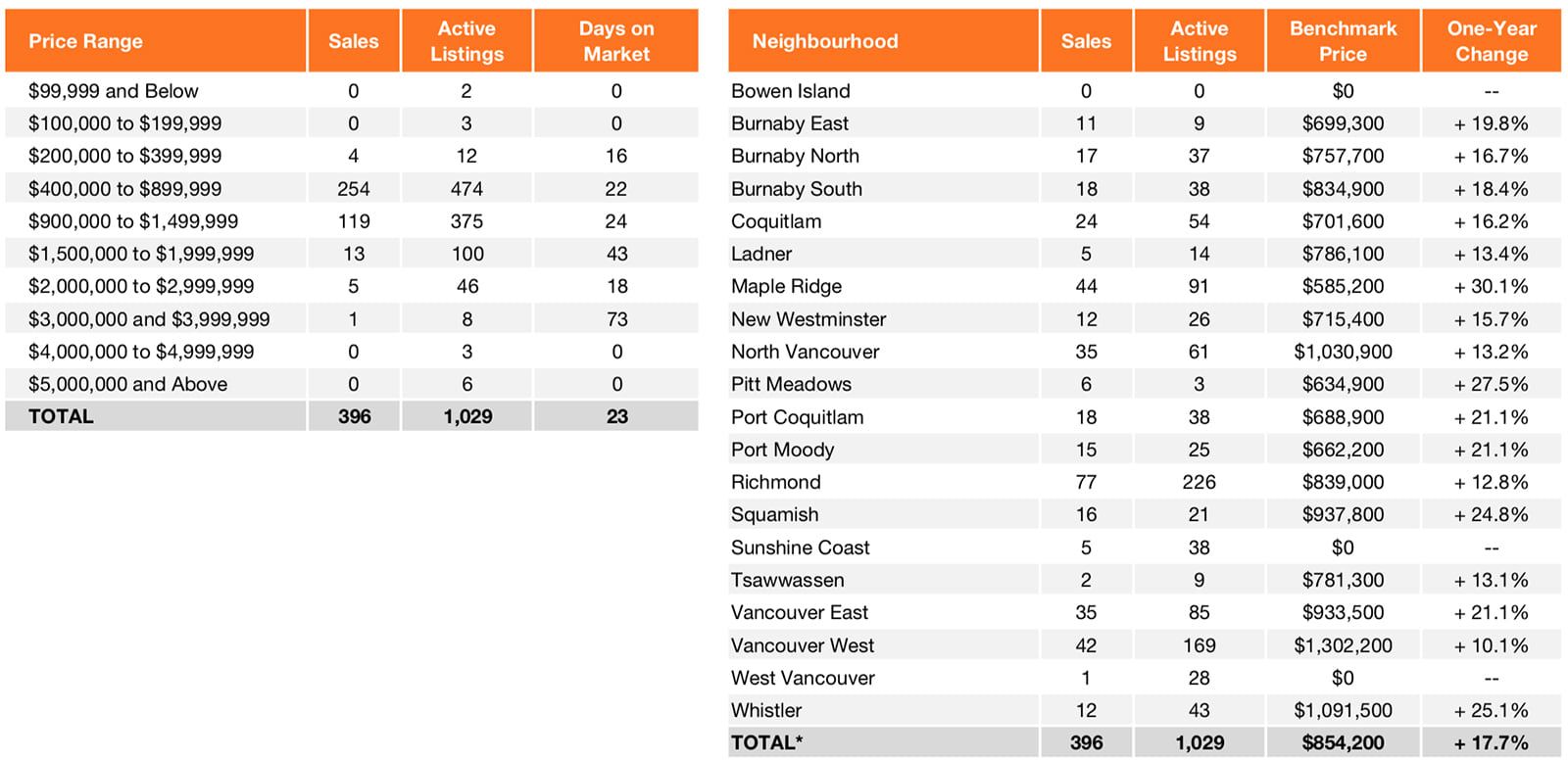 | Price Range | Sales | Active Listings | Days on Market |
|---|---|---|---|
| \$99,999 and Below | 0 | 2 | 0 |
| \$100,000 to \$199,999 | 0 | 3 | 0 |
| \$200,000 to \$399,999 | 4 | 12 | 16 |
| \$400,000 to \$899,999 | 254 | 474 | 22 |
| \$900,000 to \$1,499,999 | 119 | 375 | 24 |
| \$1,500,000 to \$1,999,999 | 13 | 100 | 43 |
| \$2,000,000 to \$2,999,999 | 5 | 46 | 18 |
| \$3,000,000 and \$3,999,999 | 1 | 8 | 73 |
| \$4,000,000 to \$4,999,999 | 0 | 3 | 0 |
| \$5,000,000 and Above | 0 | 6 | 0 |
| TOTAL | 396 | 1,029 | 23 |

| Neighbourhood | Sales | Active Listings | Benchmark Price | One-Year Change |
|---|---|---|---|---|
| Bowen Island | 0 | 0 | \$0 | -- |
| Burnaby East | 11 | 9 | \$699,300 | + 19.8% |
| Burnaby North | 17 | 37 | \$757,700 | + 16.7% |
| Burnaby South | 18 | 38 | \$834,900 | + 18.4% |
| Coquitlam | 24 | 54 | \$701,600 | + 16.2% |
| Ladner | 5 | 14 | \$786,100 | + 13.4% |
| Maple Ridge | 44 | 91 | \$585,200 | + 30.1% |
| New Westminster | 12 | 26 | \$715,400 | + 15.7% |
| North Vancouver | 35 | 61 | \$1,030,900 | + 13.2% |
| Pitt Meadows | 6 | 3 | \$634,900 | + 27.5% |
| Port Coquitlam | 18 | 38 | \$688,900 | + 21.1% |
| Port Moody | 15 | 25 | \$662,200 | + 21.1% |
| Richmond | 77 | 226 | \$839,000 | + 12.8% |
| Squamish | 16 | 21 | \$937,800 | + 24.8% |
| Sunshine Coast | 5 | 38 | \$0 | -- |
| Tsawwassen | 2 | 9 | \$781,300 | + 13.1% |
| Vancouver East | 35 | 85 | \$933,500 | + 21.1% |
| Vancouver West | 42 | 169 | \$1,302,200 | + 10.1% |
| West Vancouver | 1 | 28 | \$0 | -- |
| Whistler | 12 | 43 | \$1,091,500 | + 25.1% |
| TOTAL* | 396 | 1,029 | \$854,200 | + 17.7% |